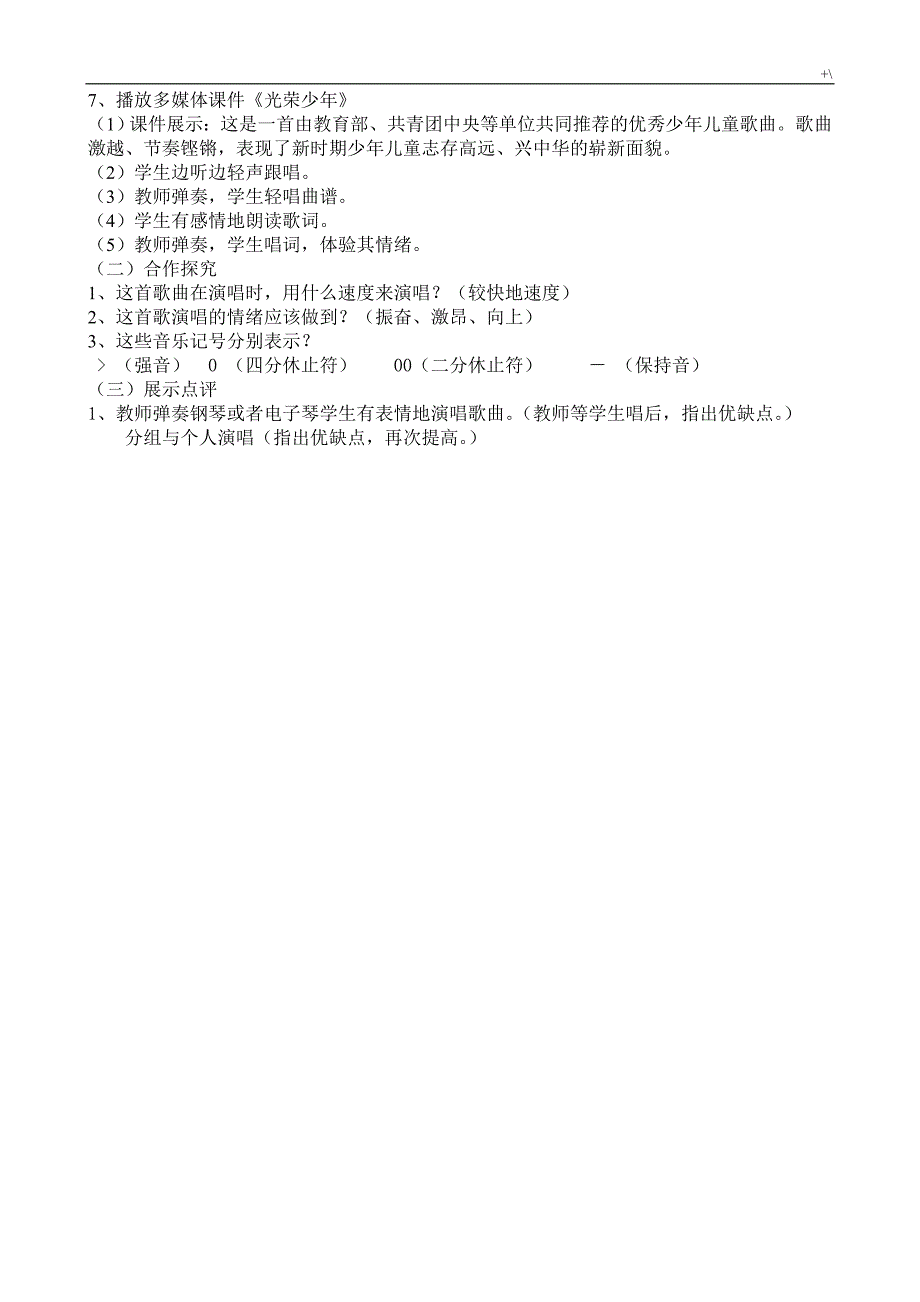 +\

7、播放多媒体课件《光荣少年》

（1）课件展示：这是一首由教育部、共青团中央等单位共同推荐的优秀少年儿童歌曲。歌曲激越、节奏铿锵，表现了新时期少年儿童志存高远、兴中华的崭新面貌。

（2）学生边听边轻声跟唱。

（3）教师弹奏，学生轻唱曲谱。

（4）学生有感情地朗读歌词。

（5）教师弹奏，学生唱词，体验其情绪。

（二）合作探究

1、这首歌曲在演唱时，用什么速度来演唱？（较快地速度）

2、这首歌演唱的情绪应该做到？（振奋、激昂、向上）

3、这些音乐记号分别表示？

＞（强音） 0 （四分休止符） 00（二分休止符） － （保持音）

（三）展示点评

1、教师弹奏钢琴或者电子琴学生有表情地演唱歌曲。(教师等学生唱后，指出优缺点。)

分组与个人演唱（指出优缺点，再次提高。）